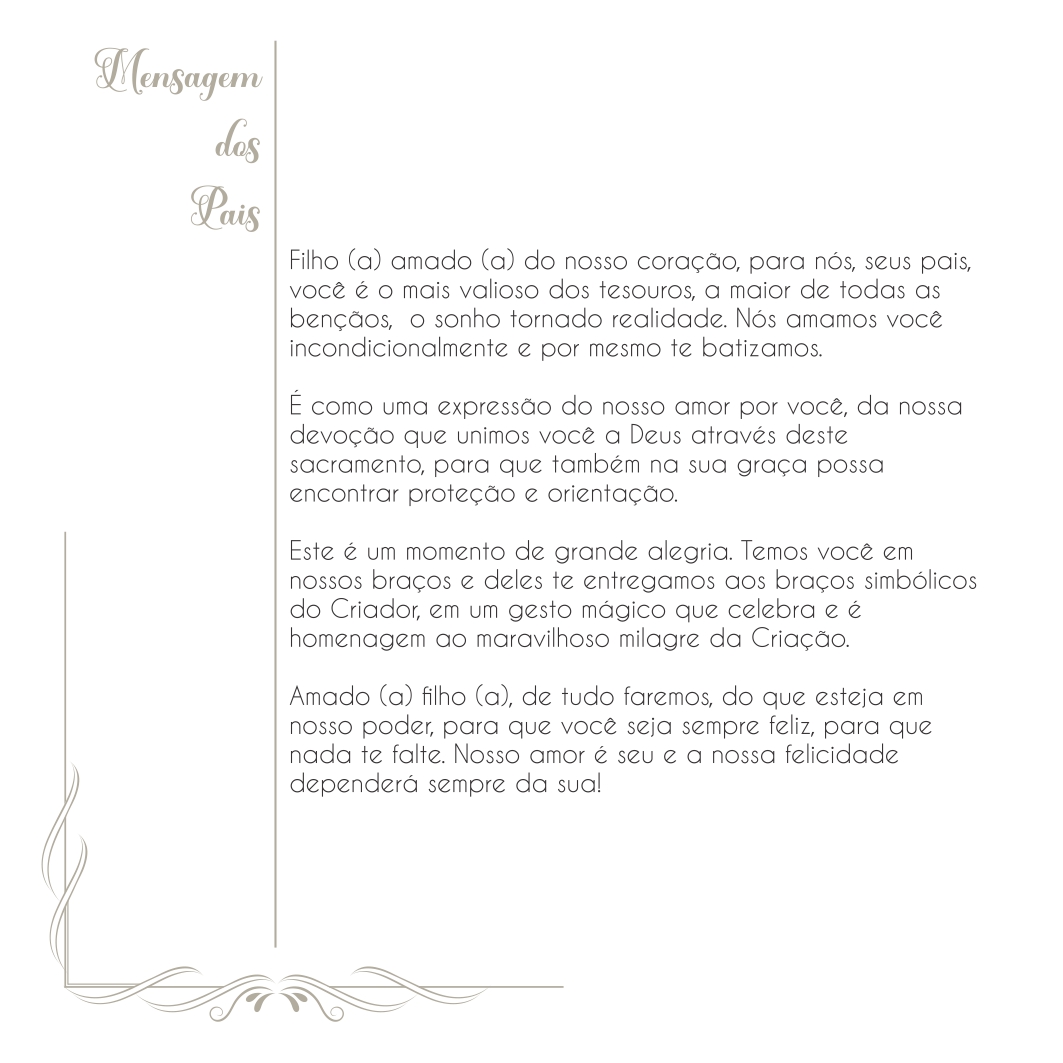 Mensagem dos Pais

Filho (a) amado (a) do nosso coração, para nós, seus pais, você é o mais valioso dos tesouros, a maior de todas as bençãos,  o sonho tornado realidade. Nós amamos você incondicionalmente e por mesmo te batizamos.

É como uma expressão do nosso amor por você, da nossa devoção que unimos você a Deus através deste sacramento, para que também na sua graça possa encontrar proteção e orientação.

Este é um momento de grande alegria. Temos você em nossos braços e deles te entregamos aos braços simbólicos do Criador, em um gesto mágico que celebra e é homenagem ao maravilhoso milagre da Criação.

Amado (a) filho (a), de tudo faremos, do que esteja em nosso poder, para que você seja sempre feliz, para que nada te falte. Nosso amor é seu e a nossa felicidade dependerá sempre da sua!